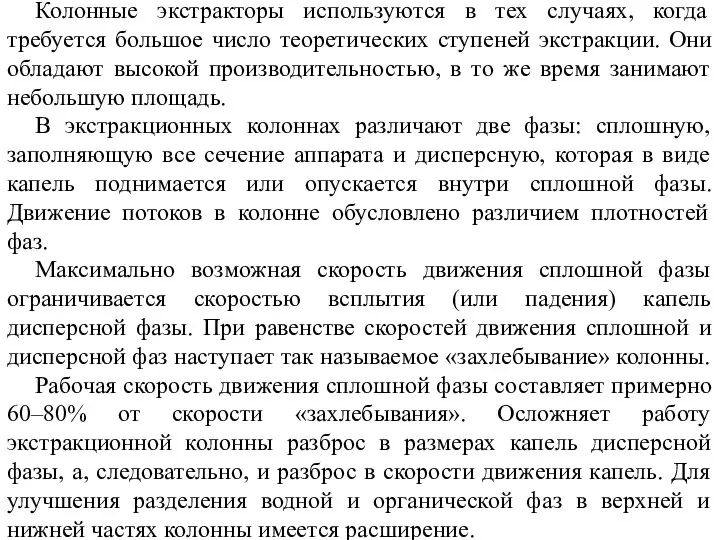 Колонные экстракторы используются в тех случаях, когда требуется большое число теоретических ступеней экстракции. Они обладают высокой производительностью, в то же время занимают небольшую площадь.

В экстракционных колоннах различают две фазы: сплошную, заполняющую все сечение аппарата и дисперсную, которая в виде капель поднимается или опускается внутри сплошной фазы. Движение потоков в колонне обусловлено различием плотностей фаз.

Максимально возможная скорость движения сплошной фазы ограничивается скоростью всплытия (или падения) капель дисперсной фазы. При равенстве скоростей движения сплошной и дисперсной фаз наступает так называемое «захлебывание» колонны.

Рабочая скорость движения сплошной фазы составляет примерно 60–80% от скорости «захлебывания». Осложняет работу экстракционной колонны разброс в размерах капель дисперсной фазы, а, следовательно, и разброс в скорости движения капель. Для улучшения разделения водной и органической фаз в верхней и нижней частях колонны имеется расширение.